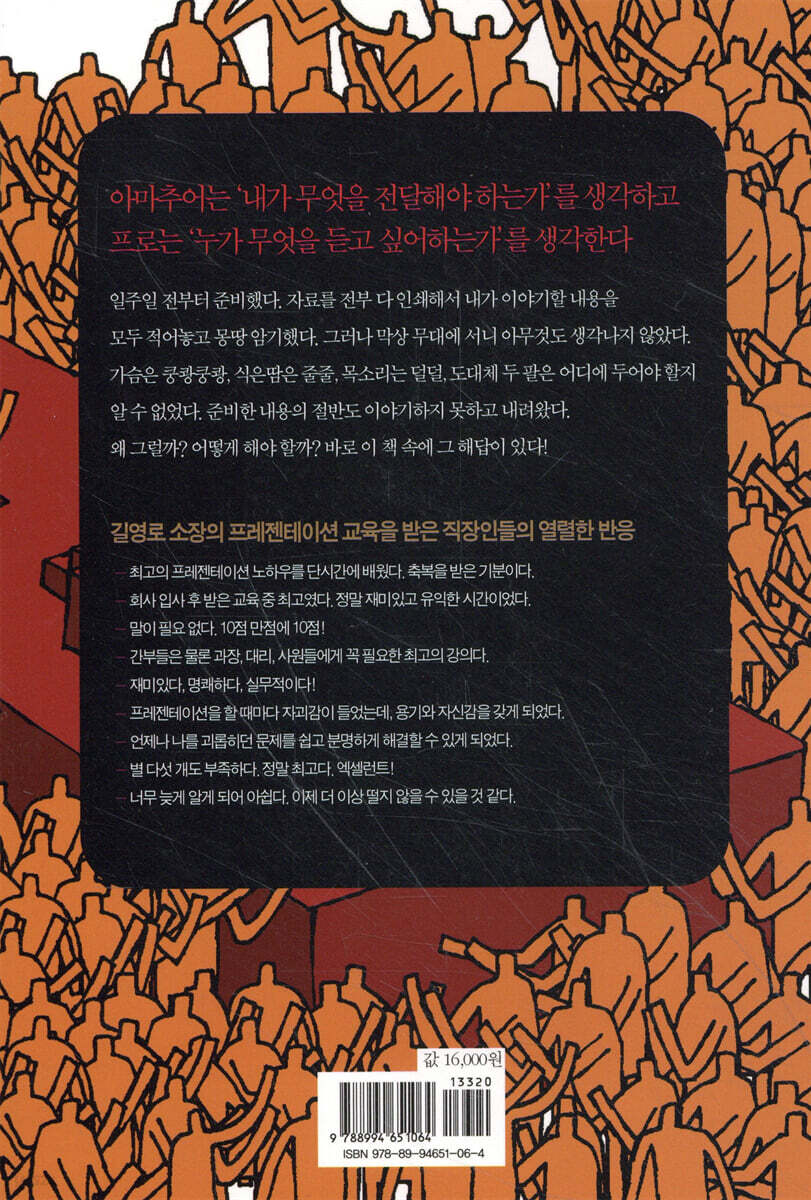 아마추어는 '내가 무엇을 전달해야 하는가'를 생각하고
프로는 '누가 무엇을 듣고 싶어하는가'를 생각한다

일주일 전부터 준비했다. 자료를 전부 다 인쇄해서 내가 이야기할 내용을 모두 적어놓고 몽땅 암기했다. 그러나 막상 무대에 서니 아무것도 생각나지 않았다. 가슴은 쿵쾅쿵쾅, 식은땀은 줄줄, 목소리는 덜덜, 도대체 두 팔은 어디에 두어야 할지 알 수 없었다. 준비한 내용의 절반도 이야기하지 못하고 내려왔다.
왜 그럴까? 어떻게 해야 할까? 바로 이 책 속에 그 해답이 있다!

길영로 소장의 프레젠테이션 교육을 받은 직장인들의 열렬한 반응

- 최고의 프레젠테이션 노하우를 단시간에 배웠다. 축복을 받은 기분이다.
- 회사 입사 후 받은 교육 중 최고였다. 정말 재미있고 유익한 시간이었다.
- 말이 필요 없다. 10점 만점에 10점!
- 간부들은 물론 과장, 대리, 사원들에게 꼭 필요한 최고의 강의다.
- 재미있다, 명쾌하다, 실무적이다!
- 프레젠테이션을 할 때마다 자괴감이 들었는데, 용기와 자신감을 갖게 되었다.
- 언제나 나를 괴롭히던 문제를 쉽고 분명하게 해결할 수 있게 되었다.
- 별 다섯 개도 부족하다. 정말 최고다. 엑셀런트!
- 너무 늦게 알게 되어 아쉽다. 이제 더 이상 떨지 않을 수 있을 것 같다.

값 16,000원

13320

9 788994 651064
ISBN 978-89-94651-06-4